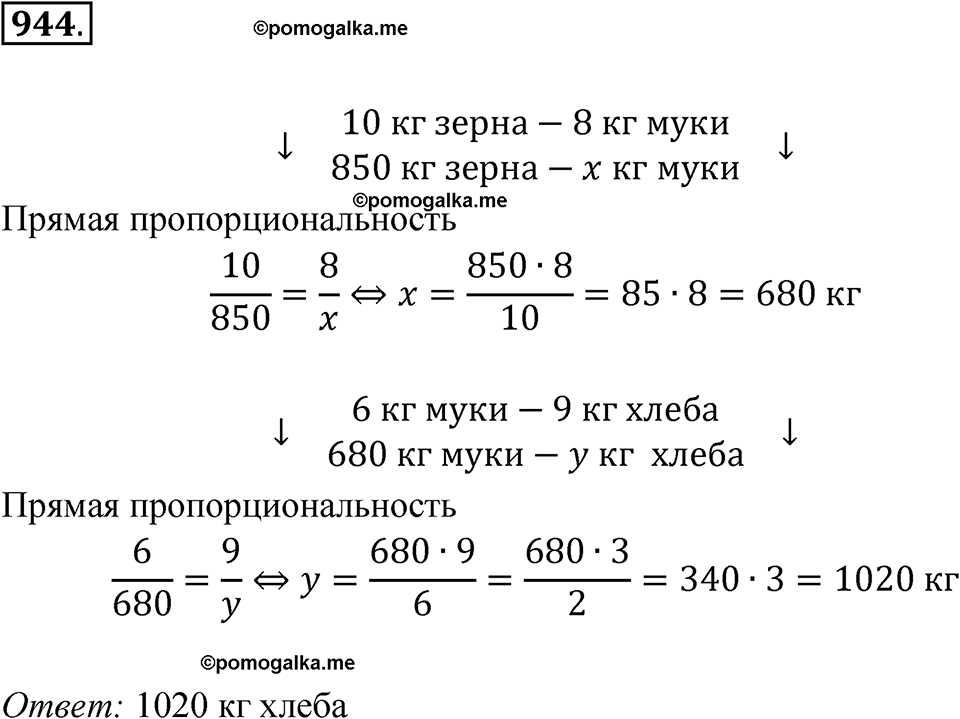 944.

©pomogalka.me

↓ 10 кг зерна — 8 кг муки ↓
850 кг зерна — $x$ кг муки

©pomogalka.me

Прямая пропорциональность

$\frac{10}{850} = \frac{8}{x} \Leftrightarrow x = \frac{850 \cdot 8}{10} = 85 \cdot 8 = 680$ кг

↓ 6 кг муки — 9 кг хлеба ↓
680 кг муки — $y$ кг хлеба

Прямая пропорциональность

$\frac{6}{680} = \frac{9}{y} \Leftrightarrow y = \frac{680 \cdot 9}{6} = \frac{680 \cdot 3}{2} = 340 \cdot 3 = 1020$ кг

©pomogalka.me

Ответ: 1020 кг хлеба